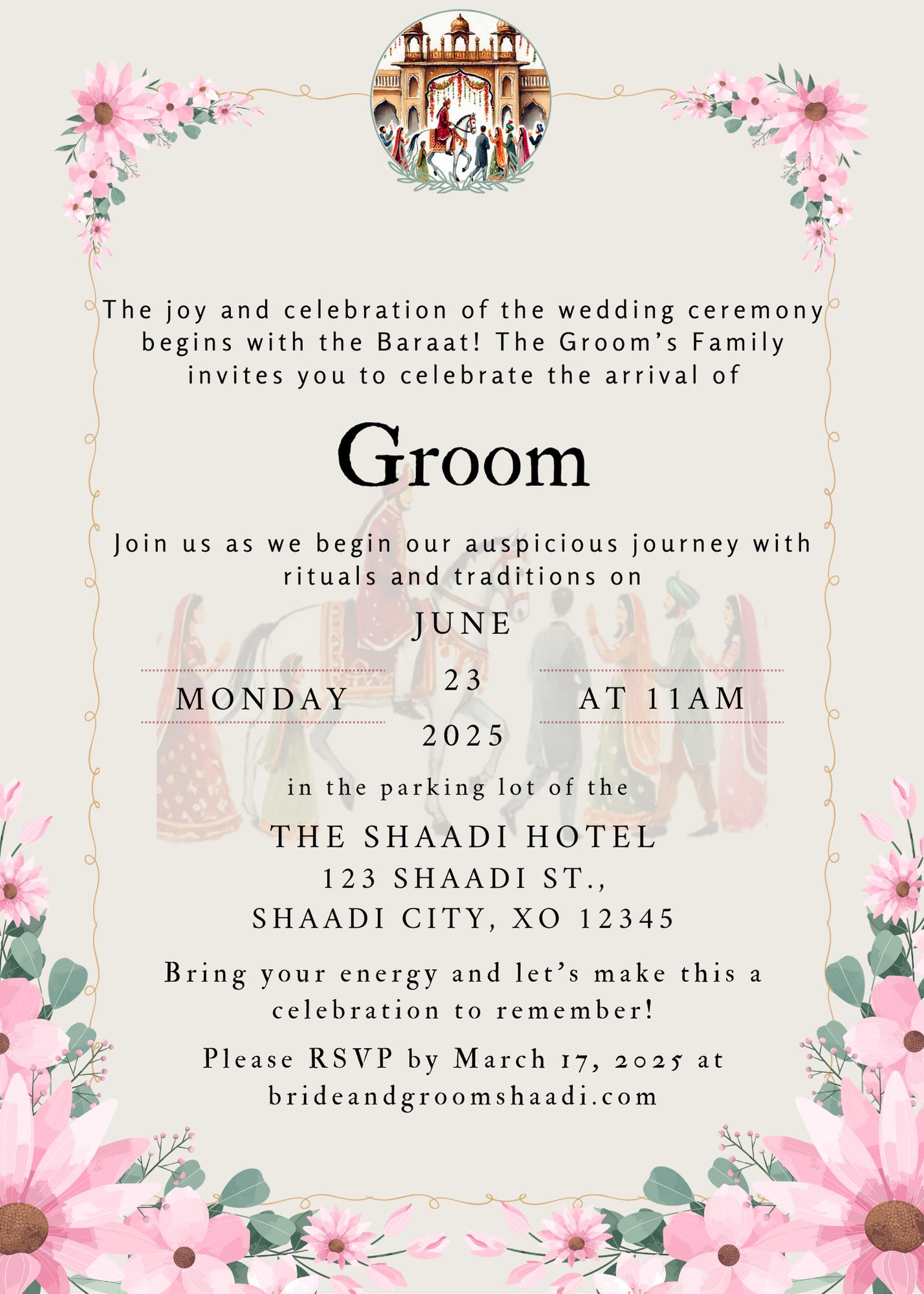 The joy and celebration of the wedding ceremony begins with the Baraat! The Groom's Family invites you to celebrate the arrival of

Groom

Join us as we begin our auspicious journey with rituals and traditions on

JUNE

MONDAY

23

AT 11AM

2025

in the parking lot of the

THE SHAADI HOTEL
123 SHAADI ST.,
SHAADI CITY, XO 12345

Bring your energy and let's make this a celebration to remember!

Please RSVP by March 17, 2025 at brideandgroomshaadi.com